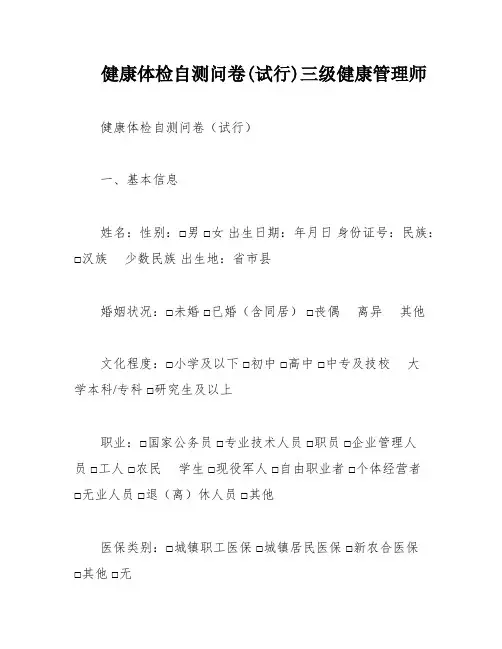 健康体检自测问卷(试行)三级健康管理师

健康体检自测问卷（试行）

一、基本信息

姓名：性别：□男 □女 出生日期：年月日 身份证号：民族：□汉族　少数民族 出生地：省市县

婚姻状况：□未婚 □已婚（含同居） □丧偶　离异　其他

文化程度：□小学及以下 □初中 □高中 □中专及技校　大学本科/专科 □研究生及以上

职业：□国家公务员 □专业技术人员 □职员 □企业管理人员 □工人 □农民　学生 □现役军人 □自由职业者 □个体经营者 □无业人员 □退（离）休人员 □其他

医保类别：□城镇职工医保 □城镇居民医保 □新农合医保 □其他 □无